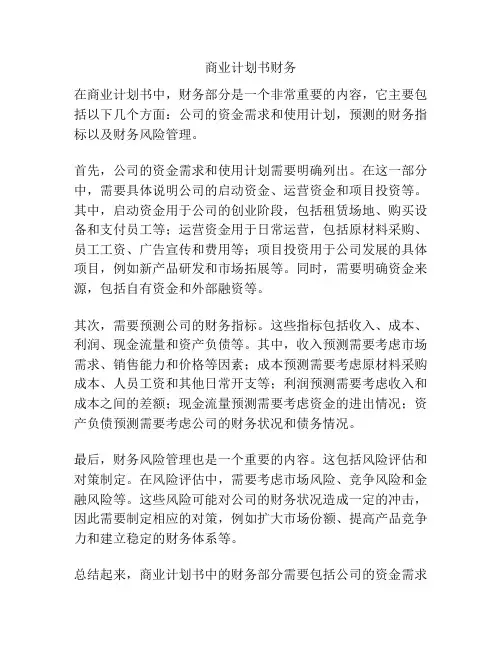 商业计划书财务

在商业计划书中，财务部分是一个非常重要的内容，它主要包括以下几个方面：公司的资金需求和使用计划，预测的财务指标以及财务风险管理。

首先，公司的资金需求和使用计划需要明确列出。在这一部分中，需要具体说明公司的启动资金、运营资金和项目投资等。其中，启动资金用于公司的创业阶段，包括租赁场地、购买设备和支付员工等；运营资金用于日常运营，包括原材料采购、员工工资、广告宣传和费用等；项目投资用于公司发展的具体项目，例如新产品研发和市场拓展等。同时，需要明确资金来源，包括自有资金和外部融资等。

其次，需要预测公司的财务指标。这些指标包括收入、成本、利润、现金流量和资产负债等。其中，收入预测需要考虑市场需求、销售能力和价格等因素；成本预测需要考虑原材料采购成本、人员工资和其他日常开支等；利润预测需要考虑收入和成本之间的差额；现金流量预测需要考虑资金的进出情况；资产负债预测需要考虑公司的财务状况和债务情况。

最后，财务风险管理也是一个重要的内容。这包括风险评估和对策制定。在风险评估中，需要考虑市场风险、竞争风险和金融风险等。这些风险可能对公司的财务状况造成一定的冲击，因此需要制定相应的对策，例如扩大市场份额、提高产品竞争力和建立稳定的财务体系等。

总结起来，商业计划书中的财务部分需要包括公司的资金需求